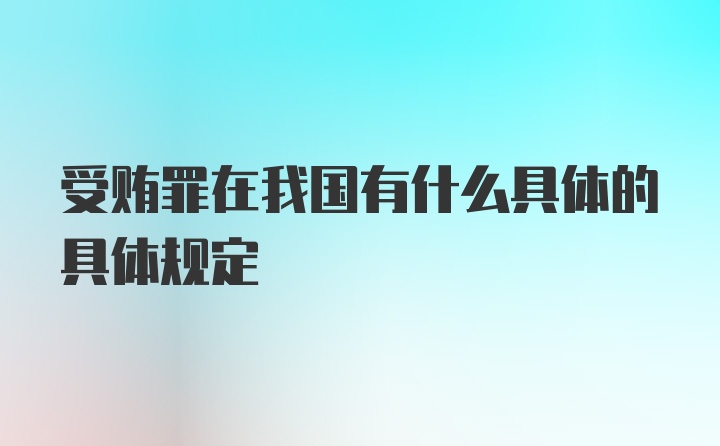 受贿罪在我国有什么具体的具体规定